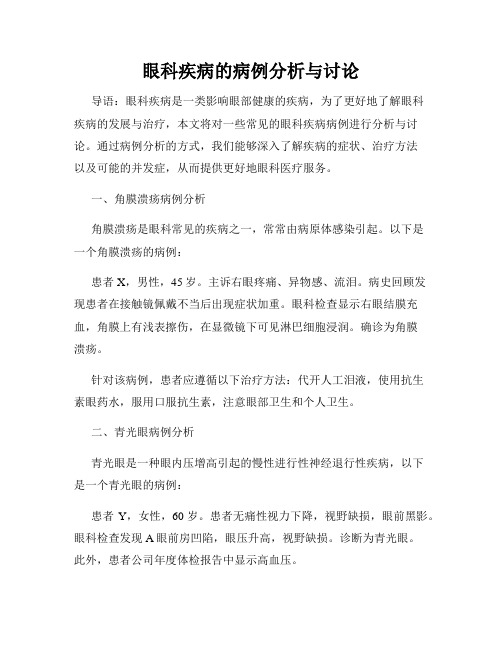 眼科疾病的病例分析与讨论

导语：眼科疾病是一类影响眼部健康的疾病，为了更好地了解眼科疾病的发展与治疗，本文将对一些常见的眼科疾病病例进行分析与讨论。通过病例分析的方式，我们能够深入了解疾病的症状、治疗方法以及可能的并发症，从而提供更好地眼科医疗服务。

一、角膜溃疡病例分析

角膜溃疡是眼科常见的疾病之一，常常由病原体感染引起。以下是一个角膜溃疡的病例：

患者 X，男性，45 岁。主诉右眼疼痛、异物感、流泪。病史回顾发现患者在接触镜佩戴不当后出现症状加重。眼科检查显示右眼结膜充血，角膜上有浅表擦伤，在显微镜下可见淋巴细胞浸润。确诊为角膜溃疡。

针对该病例，患者应遵循以下治疗方法：代开人工泪液，使用抗生素眼药水，服用口服抗生素，注意眼部卫生和个人卫生。

二、青光眼病例分析

青光眼是一种眼内压增高引起的慢性进行性神经退行性疾病，以下是一个青光眼的病例：

患者 Y，女性，60 岁。患者无痛性视力下降，视野缺损，眼前黑影。眼科检查发现 A 眼前房凹陷，眼压升高，视野缺损。诊断为青光眼。此外，患者公司年度体检报告中显示高血压。